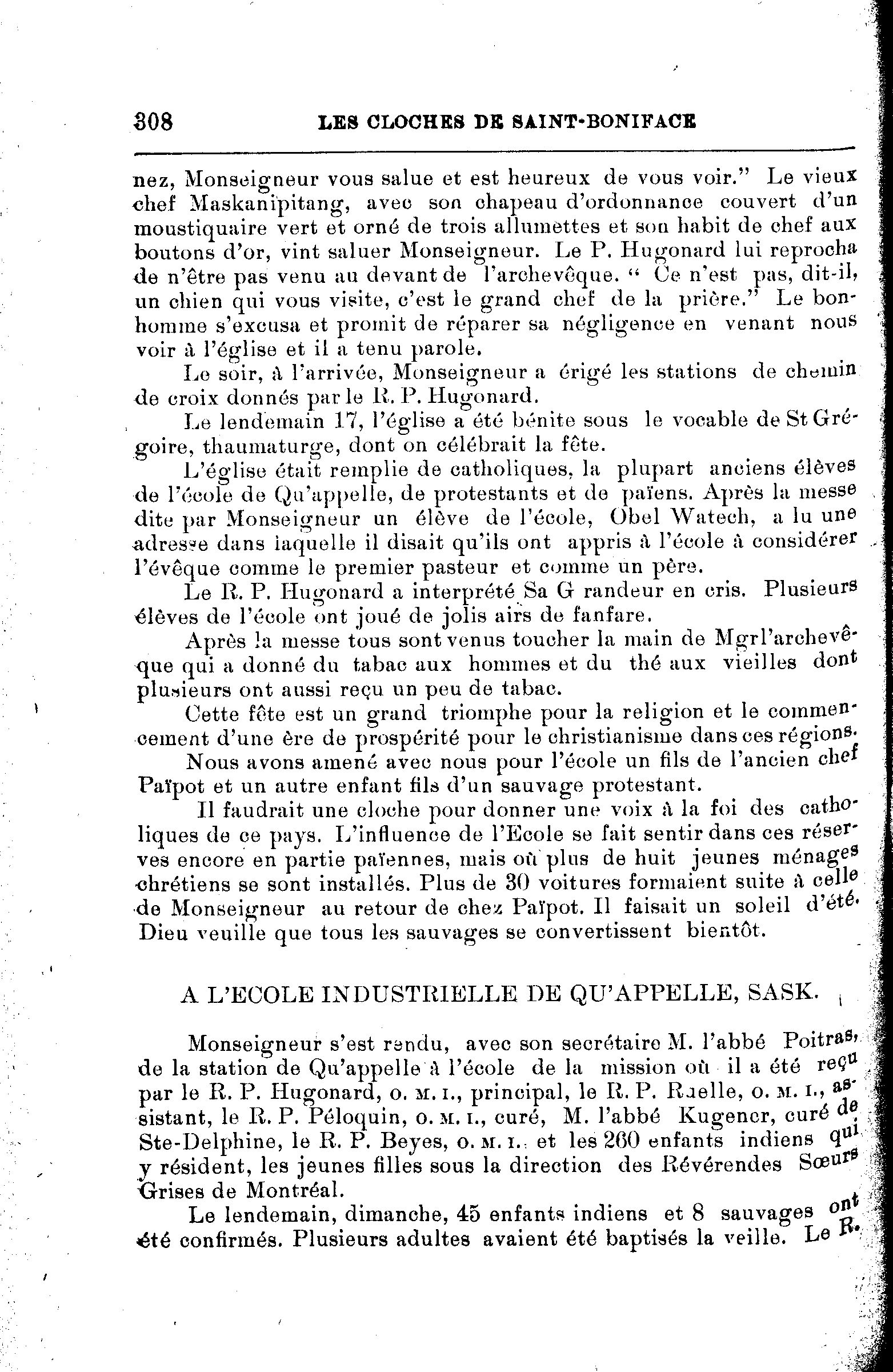 308 LES CLOCHES DE SAINT-BONIFACE

nez, Monseigneur vous salue et est heureux de vous voir." Le vieux chef Maskanipitang, avec son chapeau d'ordonnance couvert d'un moustiquaire vert et orné de trois allumettes et son habit de chef aux boutons d'or, vint saluer Monseigneur. Le P. Hugonard lui reprocha de n'être pas venu au devant de l'archevêque. " Ce n'est pas, dit-il, un chien qui vous visite, c'est le grand chef de la prière." Le bonhomme s'excusa et promit de réparer sa négligence en venant nous voir à l'église et il a tenu parole.

Le soir, à l'arrivée, Monseigneur a érigé les stations de chemin de croix donnés par le R. P. Hugonard.

Le lendemain 17, l'église a été bénite sous le vocable de St Grégoire, thaumaturge, dont on célébrait la fête.

L'église était remplie de catholiques, la plupart anciens élèves de l'école de Qu'appelle, de protestants et de païens. Après la messe dite par Monseigneur un élève de l'école, Obel Watech, a lu une adresse dans laquelle il disait qu'ils ont appris à l'école à considérer l'évêque comme le premier pasteur et comme un père.

Le R. P. Hugonard a interprété Sa G randeur en cris. Plusieurs élèves de l'école ont joué de jolis airs de fanfare.

Après la messe tous sont venus toucher la main de Mgr l'archevêque qui a donné du tabac aux hommes et du thé aux vieilles dont plusieurs ont aussi reçu un peu de tabac.

Cette fête est un grand triomphe pour la religion et le commencement d'une ère de prospérité pour le christianisme dans ces régions.

Nous avons amené avec nous pour l'école un fils de l'ancien chef Païpot et un autre enfant fils d'un sauvage protestant.

Il faudrait une cloche pour donner une voix à la foi des catholiques de ce pays. L'influence de l'Ecole se fait sentir dans ces réserves encore en partie païennes, mais où plus de huit jeunes ménages chrétiens se sont installés. Plus de 30 voitures formaient suite à celle de Monseigneur au retour de chez Païpot. Il faisait un soleil d'été. Dieu veuille que tous les sauvages se convertissent bientôt.

A L'ECOLE INDUSTRIELLE DE QU'APPELLE, SASK.

Monseigneur s'est rendu, avec son secrétaire M. l'abbé Poitras, de la station de Qu'appelle à l'école de la mission où il a été reçu par le R. P. Hugonard, O. M. I., principal, le R. P. Ruelle, O. M. I., assistant, le R. P. Péloquin, O. M. I., curé, M. l'abbé Kugener, curé de Ste-Delphine, le R. P. Beyes, O. M. I. et les 260 enfants indiens qui y résident, les jeunes filles sous la direction des Révérendes Sœurs Grises de Montréal.

Le lendemain, dimanche, 45 enfants indiens et 8 sauvages ont été confirmés. Plusieurs adultes avaient été baptisés la veille. Le R.